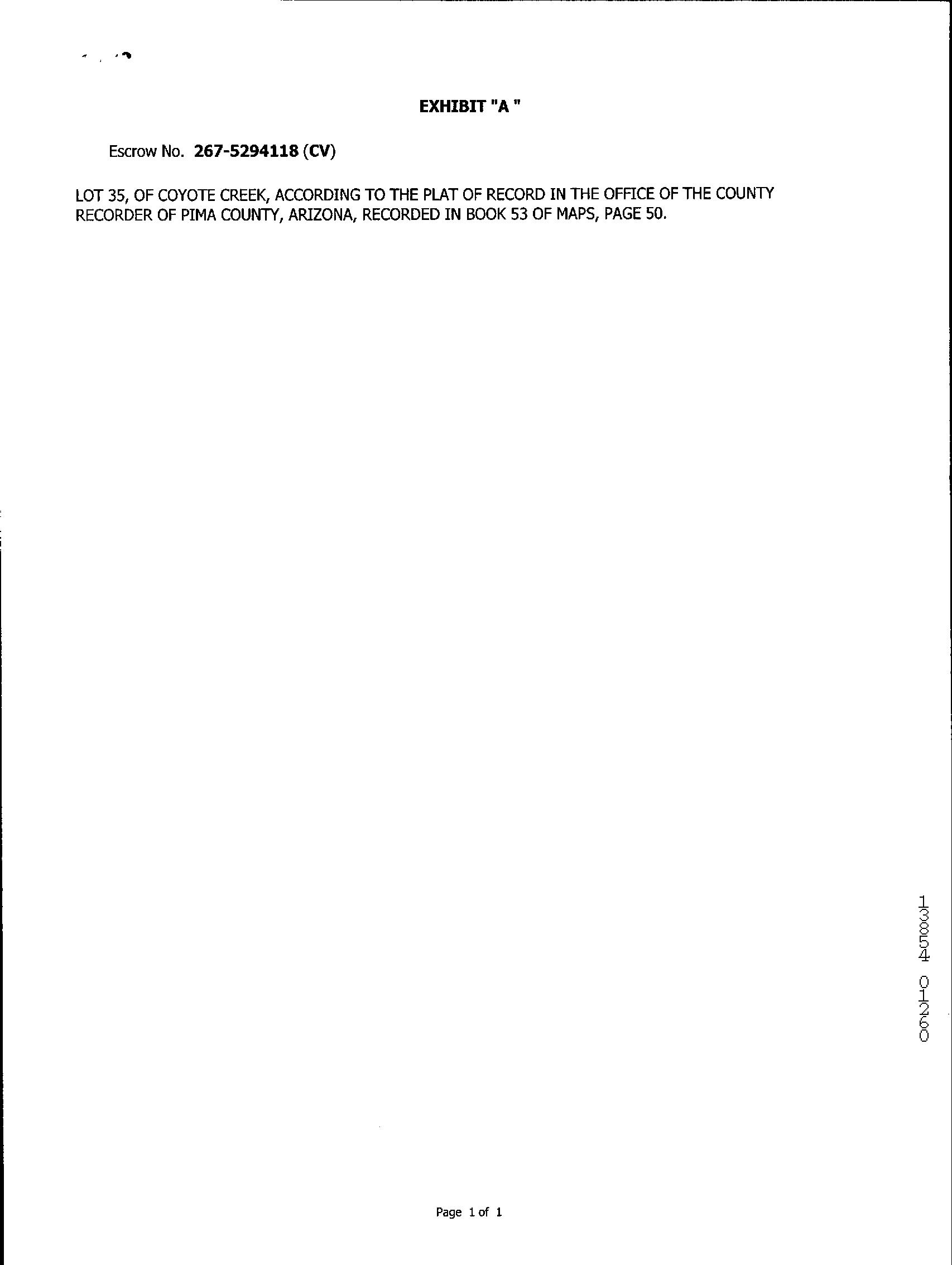 EXHIBIT "A "

Escrow No. 267-5294118 (CV)

LOT 35, OF COYOTE CREEK, ACCORDING TO THE PLAT OF RECORD IN THE OFFICE OF THE COUNTY RECORDER OF PIMA COUNTY, ARIZONA, RECORDED IN BOOK 53 OF MAPS, PAGE 50.

13854 01260

Page 1 of 1